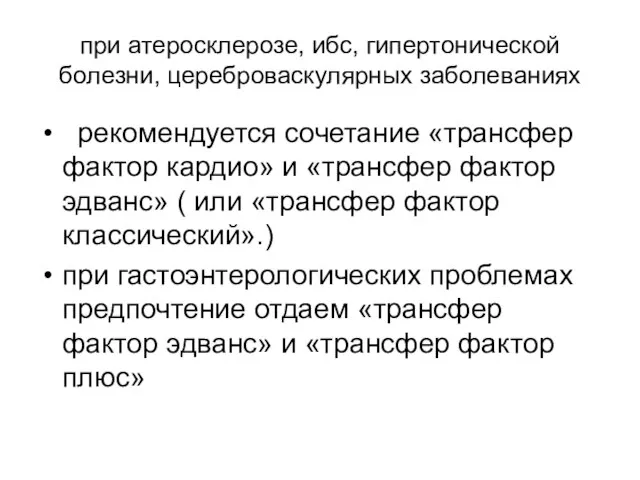 при атеросклерозе, ибс, гипертонической болезни, цереброваскулярных заболеваниях

• рекомендуется сочетание «трансфер фактор кардио» и «трансфер фактор эдванс» ( или «трансфер фактор классический».)

• при гастоэнтерологических проблемах предпочтение отдаем «трансфер фактор эдванс» и «трансфер фактор плюс»